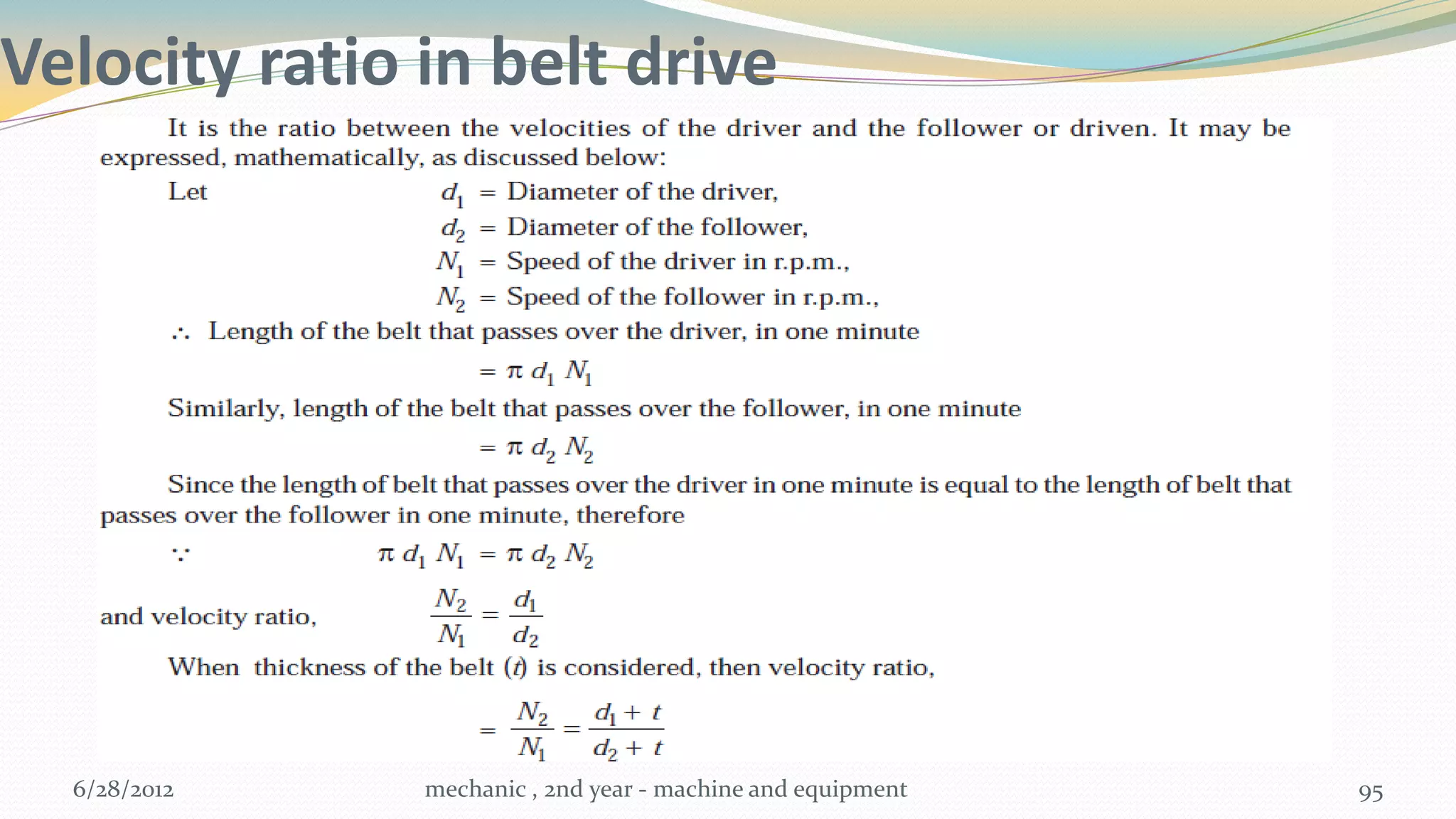 Velocity ratio in belt drive

It is the ratio between the velocities of the driver and the follower or driven. It may be expressed, mathematically, as discussed below:

Let $d_1$ = Diameter of the driver,

$d_2$ = Diameter of the follower,

$N_1$ = Speed of the driver in r.p.m.,

$N_2$ = Speed of the follower in r.p.m.,

$\therefore$ Length of the belt that passes over the driver, in one minute

$= \pi d_1 N_1$

Similarly, length of the belt that passes over the follower, in one minute

$= \pi d_2 N_2$

Since the length of belt that passes over the driver in one minute is equal to the length of belt that passes over the follower in one minute, therefore

$\because$ $\pi d_1 N_1 = \pi d_2 N_2$

and velocity ratio, $\frac{N_2}{N_1} = \frac{d_1}{d_2}$

When thickness of the belt ($t$) is considered, then velocity ratio,

$= \frac{N_2}{N_1} = \frac{d_1 + t}{d_2 + t}$

6/28/2012 mechanic , 2nd year - machine and equipment 95